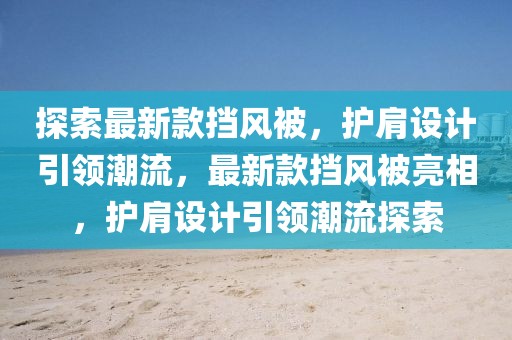 探索最新款挡风被，护肩设计引领潮流，最新款挡风被亮相，护肩设计引领潮流探索